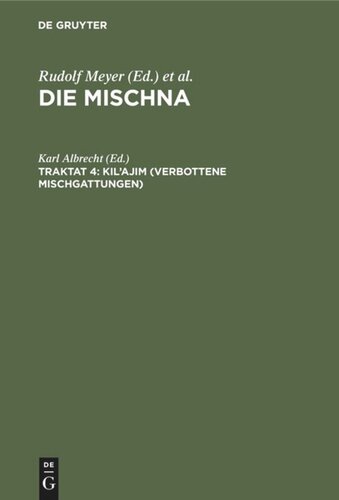 DE GRUYTER

Rudolf Meyer (Ed.) et al.
DIE MISCHNA

Karl Albrecht (Ed.)
TRAKTAT 4: KIL'AJIM (VERBOTTENE MISCHGATTUNGEN)

DE
G